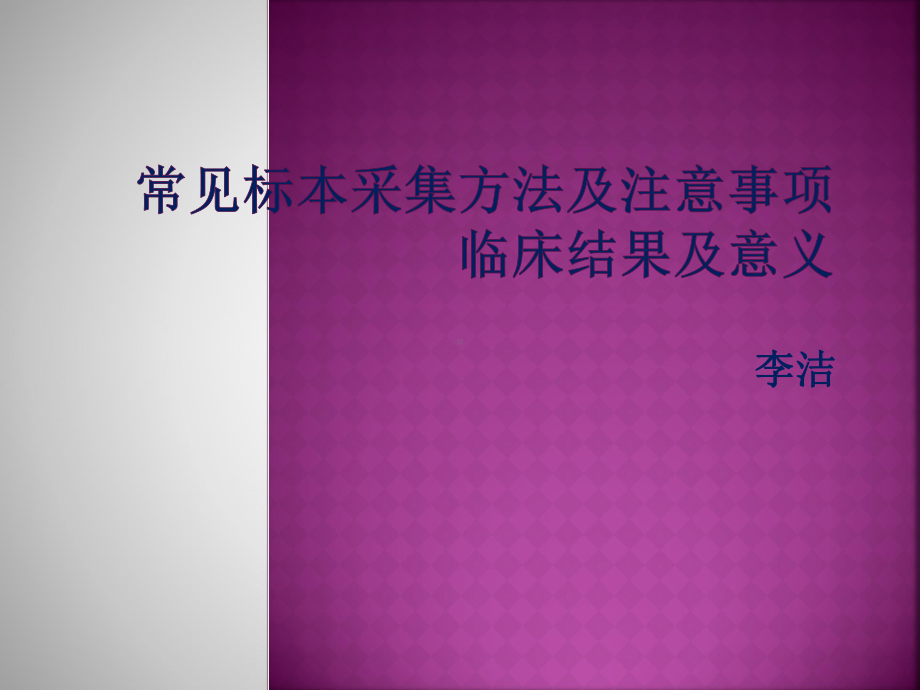 常见标本采集方法及注意事项
临床结果及意义

李洁